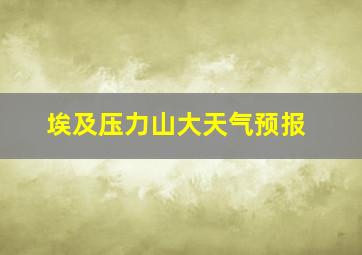 埃及压力山大天气预报